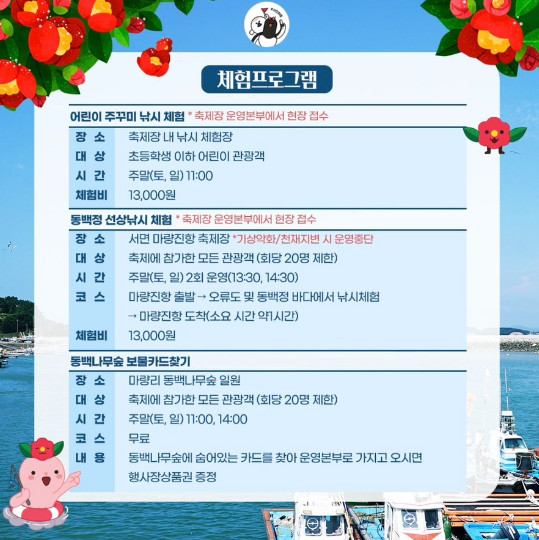 체험프로그램

어린이 주꾸미 낚시 체험 * 축제장 운영본부에서 현장 접수

장 소 축제장 내 낚시 체험장
대 상 초등학생 이하 어린이 관광객
시 간 주말(토, 일) 11:00
체험비 13,000원

동백정 선상낚시 체험 * 축제장 운영본부에서 현장 접수

장 소 서면 마량진항 축제장 *기상악화/천재지변 시 운영중단
대 상 축제에 참가한 모든 관광객 (회당 20명 제한)
시 간 주말(토, 일) 2회 운영(13:30, 14:30)
코 스 마량진항 출발 → 오류도 및 동백정 바다에서 낚시체험 → 마량진항 도착(소요 시간 약1시간)
체험비 13,000원

동백나무숲 보물카드찾기

장 소 마량리 동백나무숲 일원
대 상 축제에 참가한 모든 관광객 (회당 20명 제한)
시 간 주말(토, 일) 11:00, 14:00
코 스 무료
내 용 동백나무숲에 숨어있는 카드를 찾아 운영본부로 가지고 오시면 행사장상품권 증정